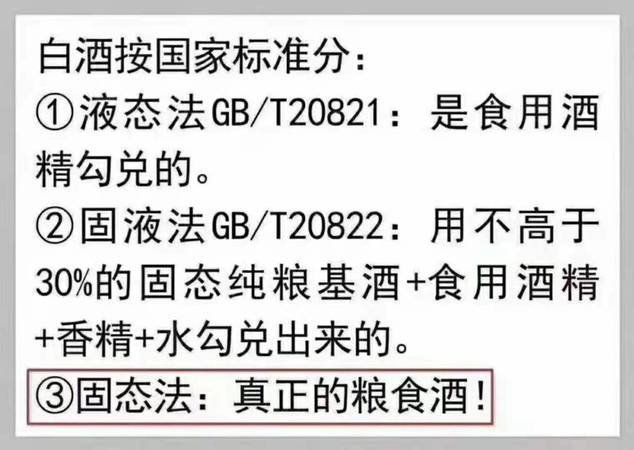 白酒按国家标准分：
①液态法GB/T20821：是食用酒精勾兑的。
②固液法GB/T20822：用不高于30%的固态纯粮基酒+食用酒精+香精+水勾兑出来的。
③固态法：真正的粮食酒！